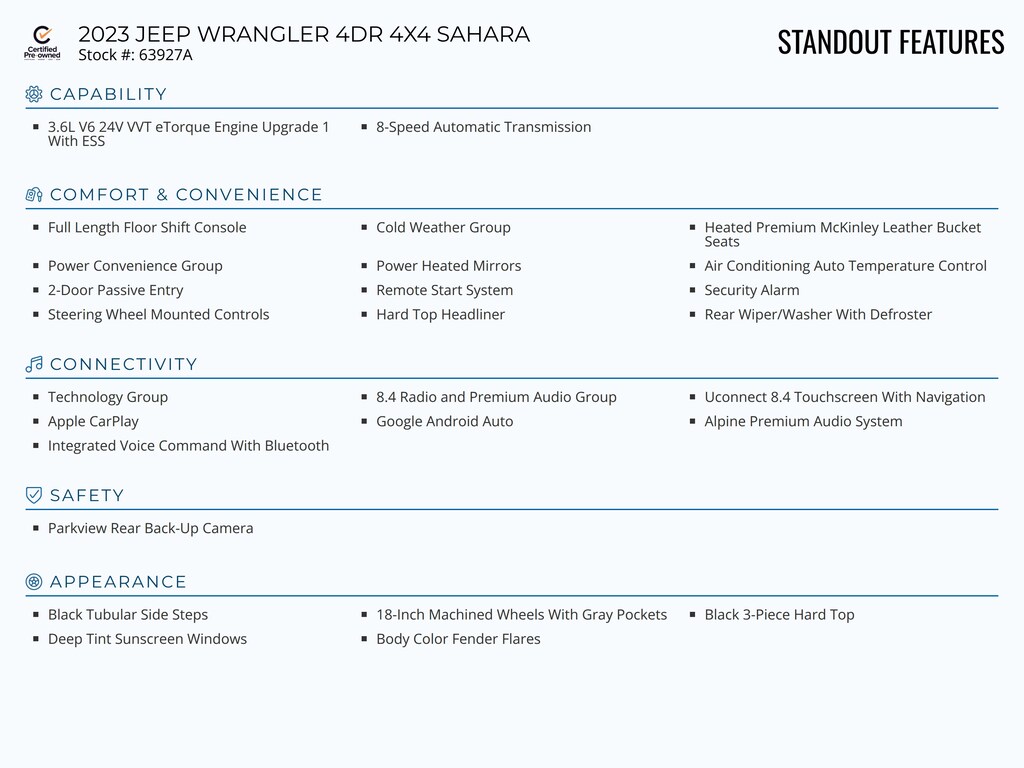 Certified Pre-owned

2023 JEEP WRANGLER 4DR 4X4 SAHARA
Stock #: 63927A

STANDOUT FEATURES

CAPABILITY

- 3.6L V6 24V VVT eTorque Engine Upgrade 1 With ESS
- 8-Speed Automatic Transmission

COMFORT & CONVENIENCE

- Full Length Floor Shift Console
- Power Convenience Group
- 2-Door Passive Entry
- Steering Wheel Mounted Controls
- Cold Weather Group
- Power Heated Mirrors
- Remote Start System
- Hard Top Headliner
- Heated Premium McKinley Leather Bucket Seats
- Air Conditioning Auto Temperature Control
- Security Alarm
- Rear Wiper/Washer With Defroster

CONNECTIVITY

- Technology Group
- Apple CarPlay
- Integrated Voice Command With Bluetooth
- 8.4 Radio and Premium Audio Group
- Google Android Auto
- Uconnect 8.4 Touchscreen With Navigation
- Alpine Premium Audio System

SAFETY

- Parkview Rear Back-Up Camera

APPEARANCE

- Black Tubular Side Steps
- Deep Tint Sunscreen Windows
- 18-Inch Machined Wheels With Gray Pockets
- Body Color Fender Flares
- Black 3-Piece Hard Top